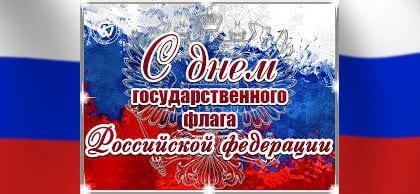 С днем
государственного
флага
Российской федерации